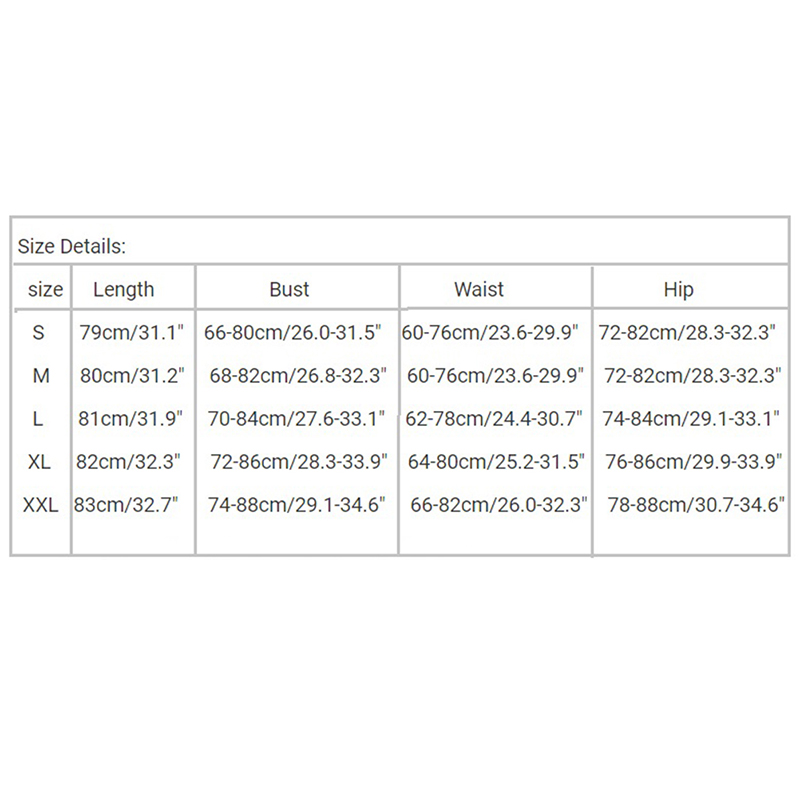 Size Details:

| size | Length | Bust | Waist | Hip |
|---|---|---|---|---|
| S | 79cm/31.1" | 66-80cm/26.0-31.5" | 60-76cm/23.6-29.9" | 72-82cm/28.3-32.3" |
| M | 80cm/31.2" | 68-82cm/26.8-32.3" | 60-76cm/23.6-29.9" | 72-82cm/28.3-32.3" |
| L | 81cm/31.9" | 70-84cm/27.6-33.1" | 62-78cm/24.4-30.7" | 74-84cm/29.1-33.1" |
| XL | 82cm/32.3" | 72-86cm/28.3-33.9" | 64-80cm/25.2-31.5" | 76-86cm/29.9-33.9" |
| XXL | 83cm/32.7" | 74-88cm/29.1-34.6" | 66-82cm/26.0-32.3" | 78-88cm/30.7-34.6" |